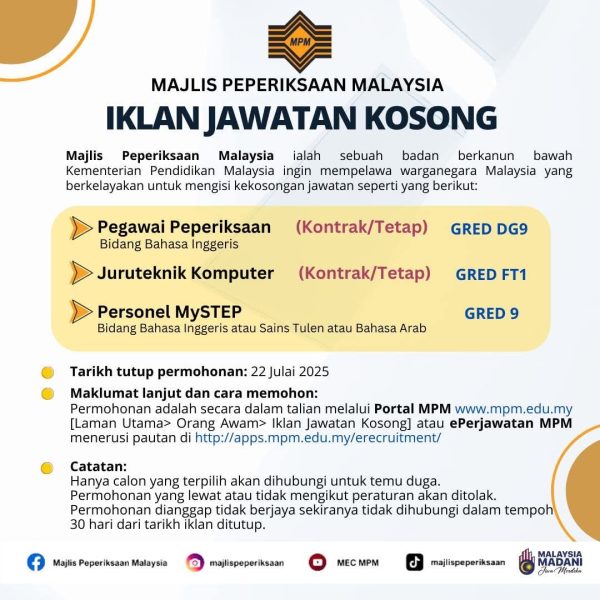 MPM

MAJLIS PEPERIKSAAN MALAYSIA

IKLAN JAWATAN KOSONG

Majlis Peperiksaan Malaysia ialah sebuah badan berkanun bawah Kementerian Pendidikan Malaysia ingin mempelawa warganegara Malaysia yang berkelayakan untuk mengisi kekosongan jawatan seperti yang berikut:

Pegawai Peperiksaan (Kontrak/Tetap) GRED DG9
Bidang Bahasa Inggeris

Juruteknik Komputer (Kontrak/Tetap) GRED FT1

Personel MySTEP GRED 9
Bidang Bahasa Inggeris atau Sains Tulen atau Bahasa Arab

Tarikh tutup permohonan: 22 Julai 2025

Maklumat lanjut dan cara memohon:
Permohonan adalah secara dalam talian melalui Portal MPM www.mpm.edu.my [Laman Utama> Orang Awam> Iklan Jawatan Kosong] atau ePerjawatan MPM menerusi pautan di http://apps.mpm.edu.my/erecruitment/

Catatan:
Hanya calon yang terpilih akan dihubungi untuk temu duga.
Permohonan yang lewat atau tidak mengikut peraturan akan ditolak.
Permohonan dianggap tidak berjaya sekiranya tidak dihubungi dalam tempoh 30 hari dari tarikh iklan ditutup.

Majlis Peperiksaan Malaysia majlispeperiksaan MEC MPM majlispeperiksaan MALAYSIA MADANI Jiwa Merdeka